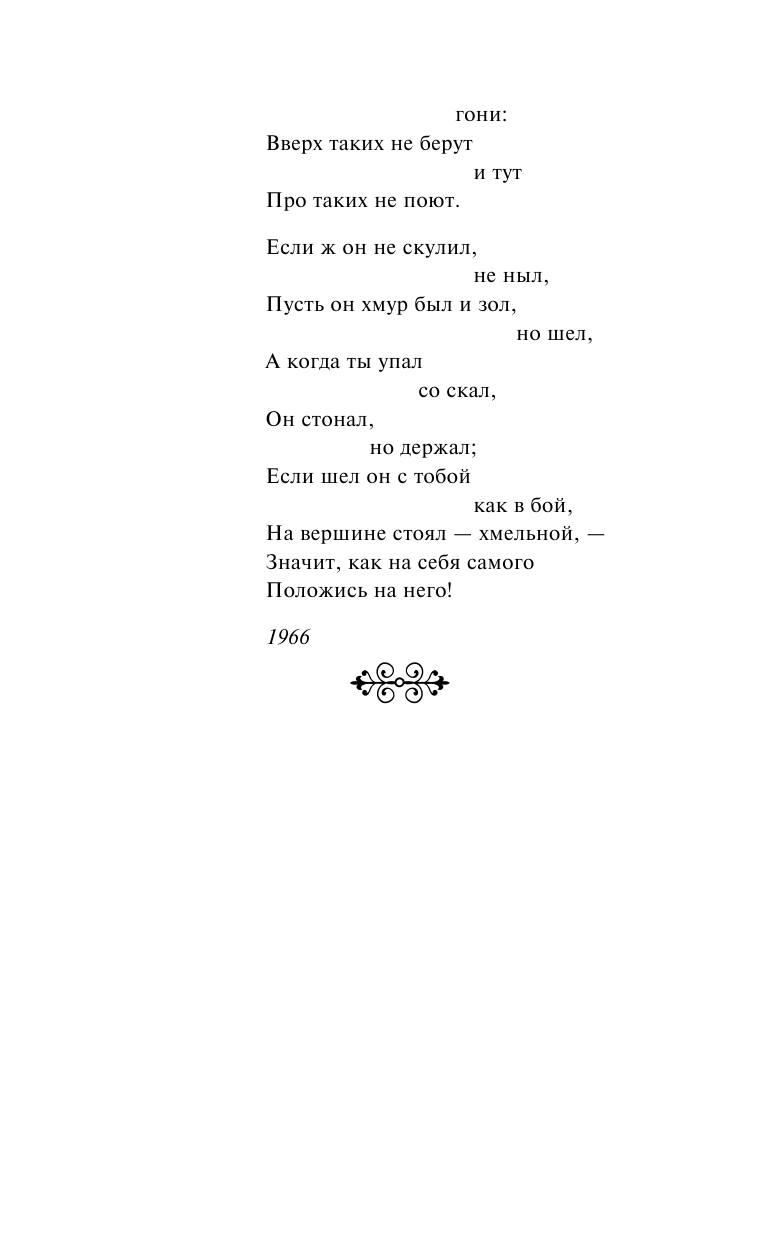 гони:
Вверх таких не берут
и тут
Про таких не поют.

Если ж он не скулил,
не ныл,
Пусть он хмур был и зол,
но шел,
А когда ты упал
со скал,
Он стонал,
но держал;
Если шел он с тобой
как в бой,
На вершине стоял — хмельной, —
Значит, как на себя самого
Положись на него!

1966